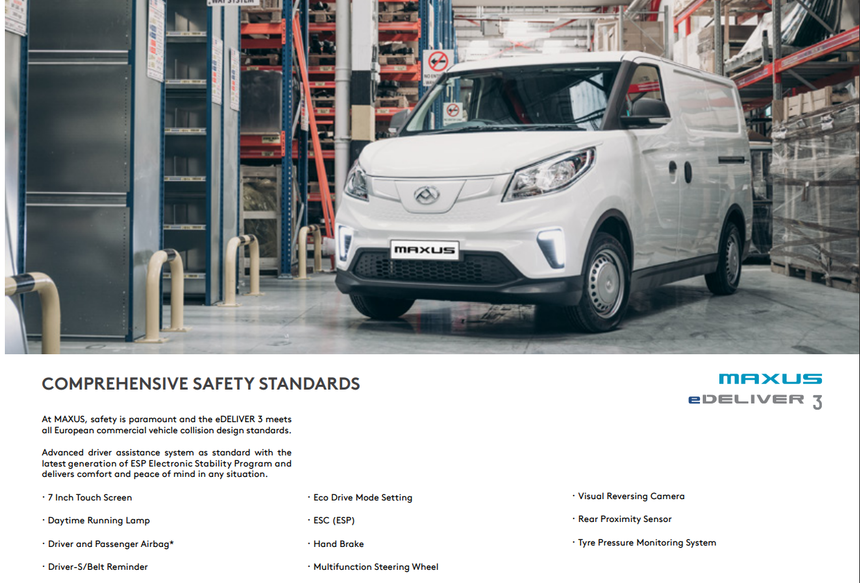 MAXUS

COMPREHENSIVE SAFETY STANDARDS

MAXUS
eDELIVER 3

At MAXUS, safety is paramount and the eDELIVER 3 meets all European commercial vehicle collision design standards.

Advanced driver assistance system as standard with the latest generation of ESP Electronic Stability Program and delivers comfort and peace of mind in any situation.

· 7 Inch Touch Screen

· Daytime Running Lamp

· Driver and Passenger Airbag*

· Driver-S/Belt Reminder

· Eco Drive Mode Setting

· ESC (ESP)

· Hand Brake

· Multifunction Steering Wheel

· Visual Reversing Camera

· Rear Proximity Sensor

· Tyre Pressure Monitoring System